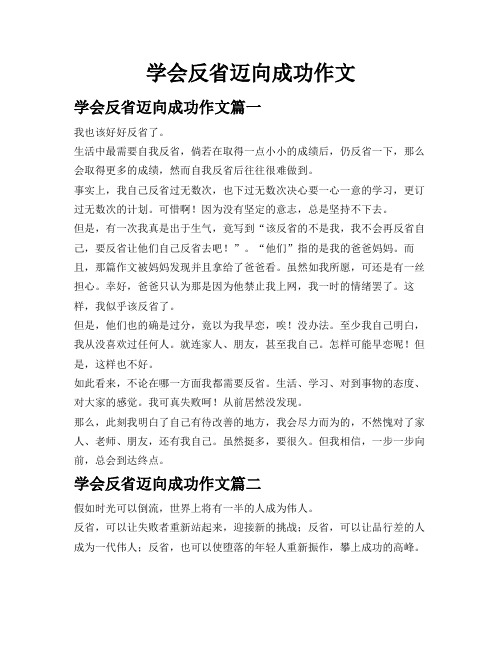 学会反省迈向成功作文

学会反省迈向成功作文篇一

我也该好好反省了。

生活中最需要自我反省，倘若在取得一点小小的成绩后，仍反省一下，那么会取得更多的成绩，然而自我反省后往往很难做到。

事实上，我自己反省过无数次，也下过无数次决心要一心一意的学习，更订过无数次的计划。可惜啊！因为没有坚定的意志，总是坚持不下去。

但是，有一次我真是出于生气，竟写到“该反省的不是我，我不会再反省自己，要反省让他们自己反省去吧！”。“他们”指的是我的爸爸妈妈。而且，那篇作文被妈妈发现并且拿给了爸爸看。虽然如我所愿，可还是有一丝担心。幸好，爸爸只认为那是因为他禁止我上网，我一时的情绪罢了。这样，我似乎该反省了。

但是，他们也的确是过分，竟以为我早恋，唉！没办法。至少我自己明白，我从没喜欢过任何人。就连家人、朋友，甚至我自己。怎样可能早恋呢！但是，这样也不好。

如此看来，不论在哪一方面我都需要反省。生活、学习、对到事物的态度、对大家的感觉。我可真失败呵！从前居然没发现。

那么，此刻我明白了自己有待改善的地方，我会尽力而为的，不然愧对了家人、老师、朋友，还有我自己。虽然挺多，要很久。但我相信，一步一步向前，总会到达终点。

学会反省迈向成功作文篇二

假如时光可以倒流，世界上将有一半的人成为伟人。

反省，可以让失败者重新站起来，迎接新的挑战；反省，可以让品行差的人成为一代伟人；反省，也可以使堕落的年轻人重新振作，攀上成功的高峰。